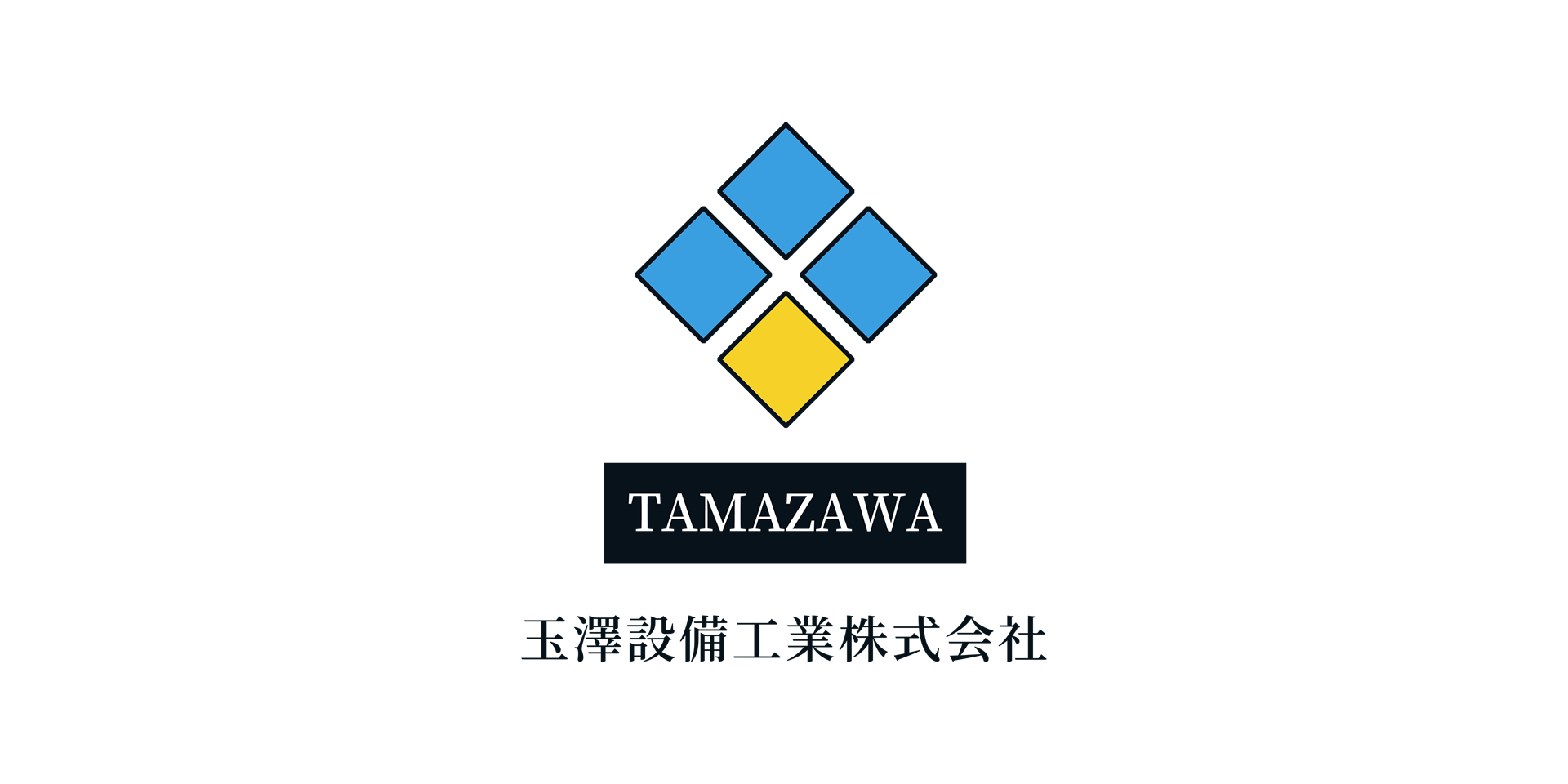 TAMAZAWA

玉澤設備工業株式会社